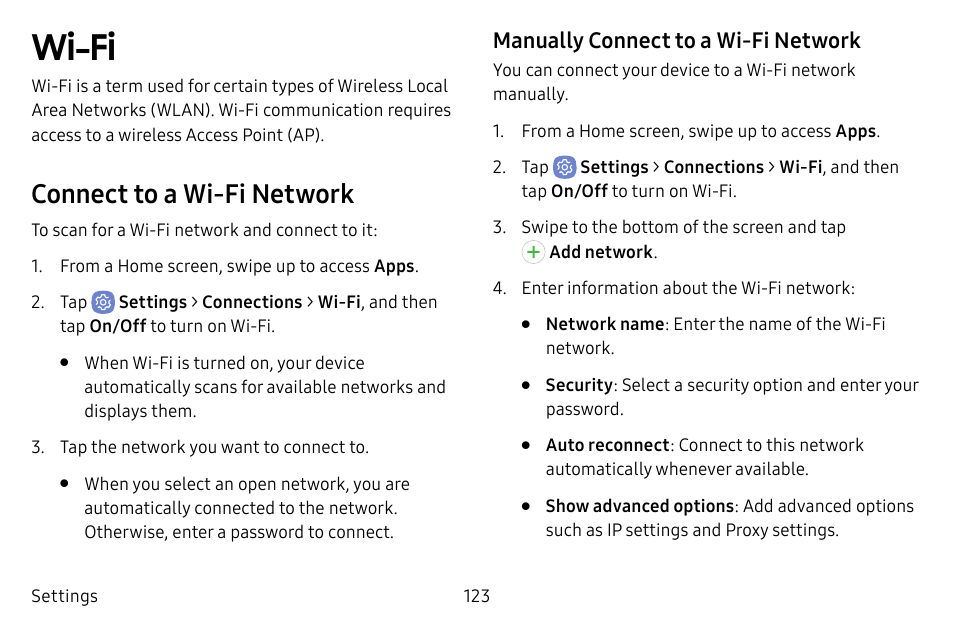 Wi-Fi

Wi-Fi is a term used for certain types of Wireless Local Area Networks (WLAN). Wi-Fi communication requires access to a wireless Access Point (AP).

Connect to a Wi-Fi Network

To scan for a Wi-Fi network and connect to it:

1. From a Home screen, swipe up to access Apps.

2. Tap Settings > Connections > Wi-Fi, and then tap On/Off to turn on Wi-Fi.

• When Wi-Fi is turned on, your device automatically scans for available networks and displays them.

3. Tap the network you want to connect to.

• When you select an open network, you are automatically connected to the network. Otherwise, enter a password to connect.

Manually Connect to a Wi-Fi Network

You can connect your device to a Wi-Fi network manually.

1. From a Home screen, swipe up to access Apps.

2. Tap Settings > Connections > Wi-Fi, and then tap On/Off to turn on Wi-Fi.

3. Swipe to the bottom of the screen and tap Add network.

4. Enter information about the Wi-Fi network:

• Network name: Enter the name of the Wi-Fi network.

• Security: Select a security option and enter your password.

• Auto reconnect: Connect to this network automatically whenever available.

• Show advanced options: Add advanced options such as IP settings and Proxy settings.

Settings 123